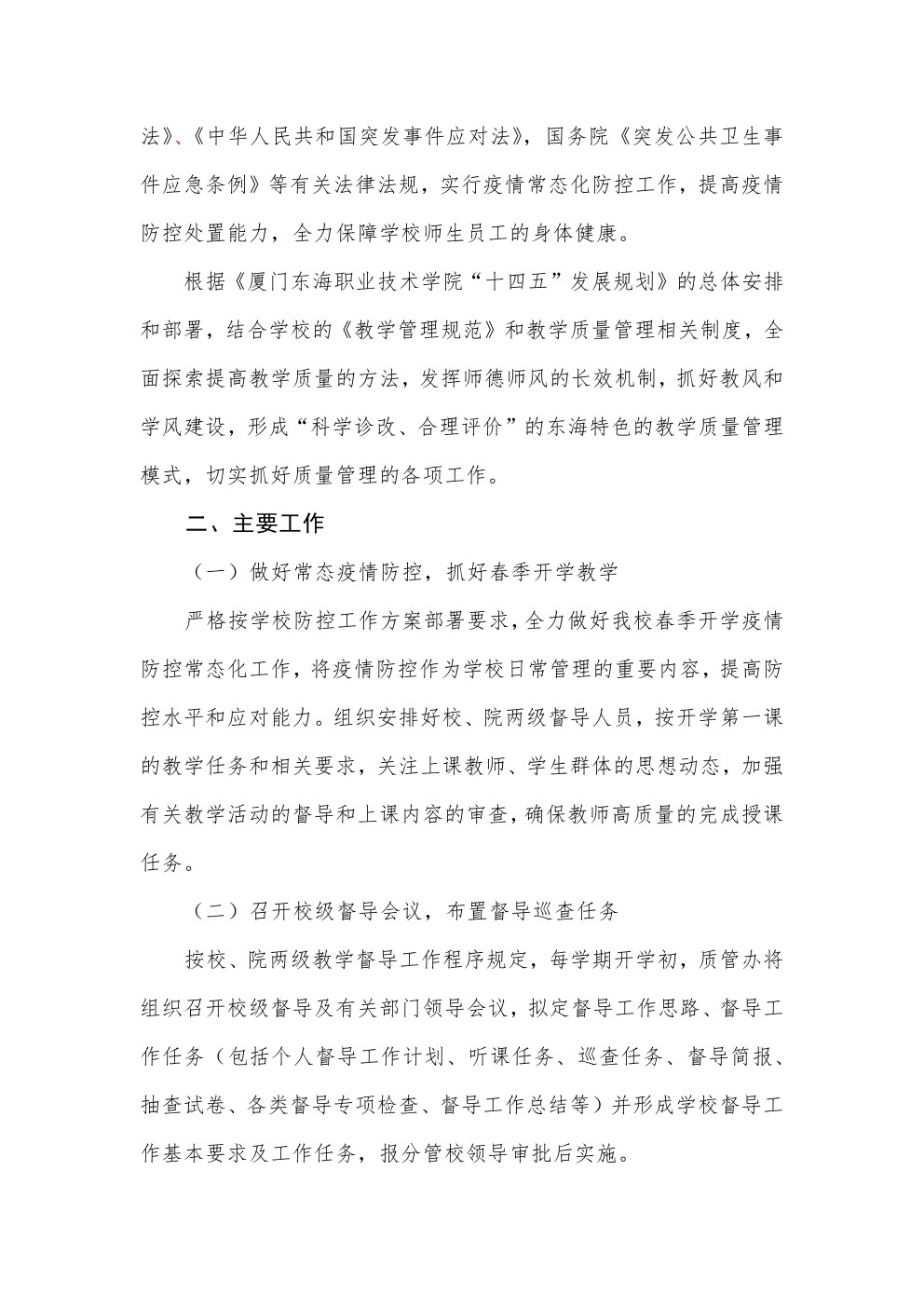 法》、《中华人民共和国突发事件应对法》，国务院《突发公共卫生事件应急条例》等有关法律法规，实行疫情常态化防控工作，提高疫情防控处置能力，全力保障学校师生员工的身体健康。

根据《厦门东海职业技术学院“十四五”发展规划》的总体安排和部署，结合学校的《教学管理规范》和教学质量管理相关制度，全面探索提高教学质量的方法，发挥师德师风的长效机制，抓好教风和学风建设，形成“科学诊改、合理评价”的东海特色的教学质量管理模式，切实抓好质量管理的各项工作。

二、主要工作

（一）做好常态疫情防控，抓好春季开学教学

严格按学校防控工作方案部署要求，全力做好我校春季开学疫情防控常态化工作，将疫情防控作为学校日常管理的重要内容，提高防控水平和应对能力。组织安排好校、院两级督导人员，按开学第一课的教学任务和相关要求，关注上课教师、学生群体的思想动态，加强有关教学活动的督导和上课内容的审查，确保教师高质量的完成授课任务。

（二）召开校级督导会议，布置督导巡查任务

按校、院两级教学督导工作程序规定，每学期开学初，质管办将组织召开校级督导及有关部门领导会议，拟定督导工作思路、督导工作任务（包括个人督导工作计划、听课任务、巡查任务、督导简报、抽查试卷、各类督导专项检查、督导工作总结等）并形成学校督导工作基本要求及工作任务，报分管校领导审批后实施。